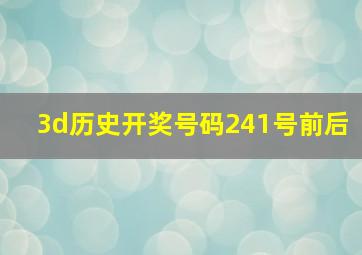 3d历史开奖号码241号前后